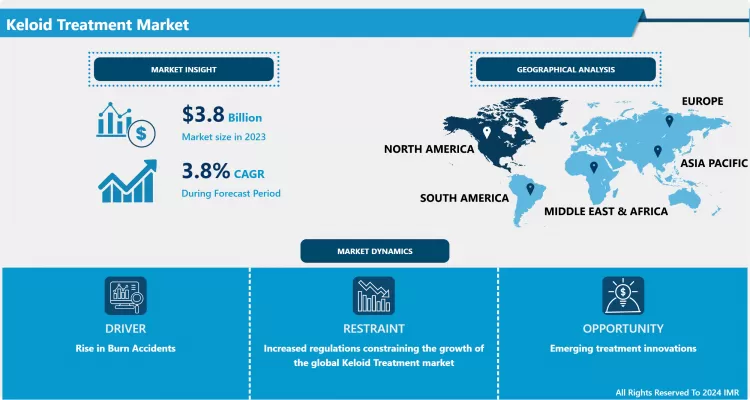 Keloid Treatment Market

MARKET INSIGHT

$3.8 Billion
Market size in 2023

3.8% CAGR
During Forecast Period

GEOGRAPHICAL ANALYSIS

NORTH AMERICA
EUROPE
ASIA PACIFIC
SOUTH AMERICA
MIDDLE EAST & AFRICA

MARKET DYNAMICS

DRIVER
Rise in Burn Accidents

RESTRAINT
Increased regulations constraining the growth of the global Keloid Treatment market

OPPORTUNITY
Emerging treatment innovations

All Rights Reserved To 2024 IMR